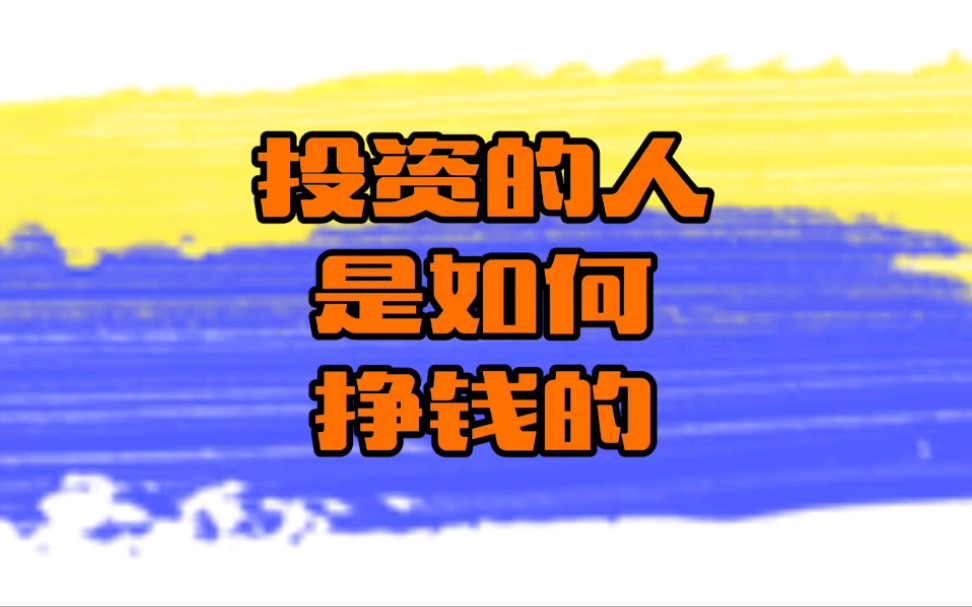 投资的人
是如何
挣钱的